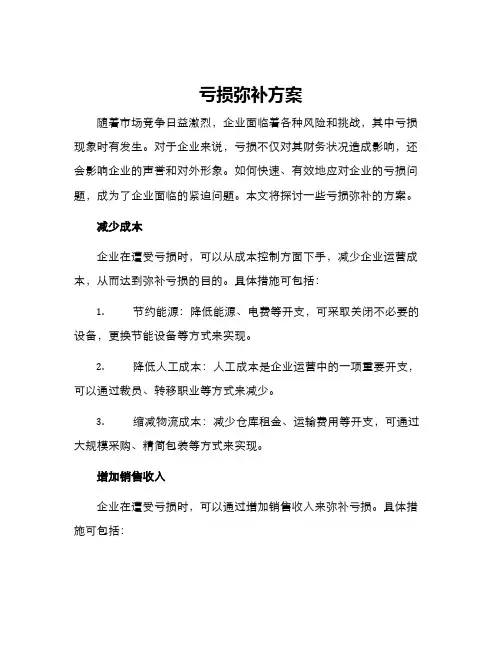 亏损弥补方案

随着市场竞争日益激烈，企业面临着各种风险和挑战，其中亏损现象时有发生。对于企业来说，亏损不仅对其财务状况造成影响，还会影响企业的声誉和对外形象。如何快速、有效地应对企业的亏损问题，成为了企业面临的紧迫问题。本文将探讨一些亏损弥补的方案。

减少成本

企业在遭受亏损时，可以从成本控制方面下手，减少企业运营成本，从而达到弥补亏损的目的。具体措施可包括：

1. 节约能源：降低能源、电费等开支，可采取关闭不必要的设备，更换节能设备等方式来实现。

2. 降低人工成本：人工成本是企业运营中的一项重要开支，可以通过裁员、转移职业等方式来减少。

3. 缩减物流成本：减少仓库租金、运输费用等开支，可通过大规模采购、精简包装等方式来实现。

增加销售收入

企业在遭受亏损时，可以通过增加销售收入来弥补亏损。具体措施可包括：